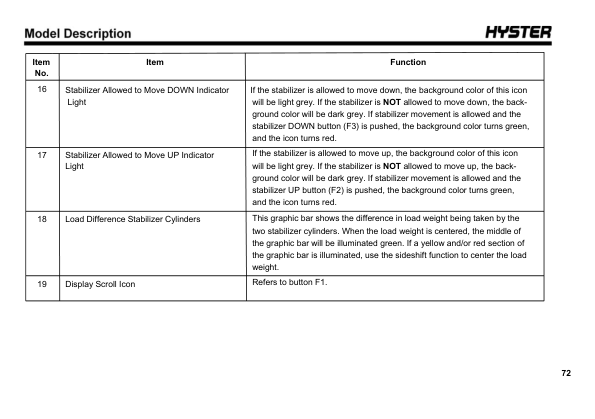 Model Description

HYSTER

| Item No. | Item | Function |
|---|---|---|
| 16 | Stabilizer Allowed to Move DOWN Indicator Light | If the stabilizer is allowed to move down, the background color of this icon will be light grey. If the stabilizer is NOT allowed to move down, the background color will be dark grey. If stabilizer movement is allowed and the stabilizer DOWN button (F3) is pushed, the background color turns green, and the icon turns red. |
| 17 | Stabilizer Allowed to Move UP Indicator Light | If the stabilizer is allowed to move up, the background color of this icon will be light grey. If the stabilizer is NOT allowed to move up, the background color will be dark grey. If stabilizer movement is allowed and the stabilizer UP button (F2) is pushed, the background color turns green, and the icon turns red. |
| 18 | Load Difference Stabilizer Cylinders | This graphic bar shows the difference in load weight being taken by the two stabilizer cylinders. When the load weight is centered, the middle of the graphic bar will be illuminated green. If a yellow and/or red section of the graphic bar is illuminated, use the sideshift function to center the load weight. |
| 19 | Display Scroll Icon | Refers to button F1. |

72